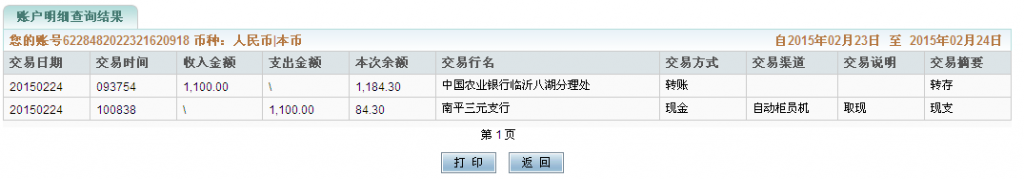 账户明细查询结果

您的账号6228482022321620918 币种：人民币|本币

自2015年02月23日 至 2015年02月24日

| 交易日期 | 交易时间 | 收入金额 | 支出金额 | 本次余额 | 交易行名 | 交易方式 | 交易渠道 | 交易说明 | 交易摘要 |
|---|---|---|---|---|---|---|---|---|---|
| 20150224 | 093754 | 1,100.00 | \ | 1,184.30 | 中国农业银行临沂八湖分理处 | 转账 | | | 转存 |
| 20150224 | 100838 | \ | 1,100.00 | 84.30 | 南平三元支行 | 现金 | 自动柜员机 | 取现 | 现支 |

第 1 页

打 印 返 回